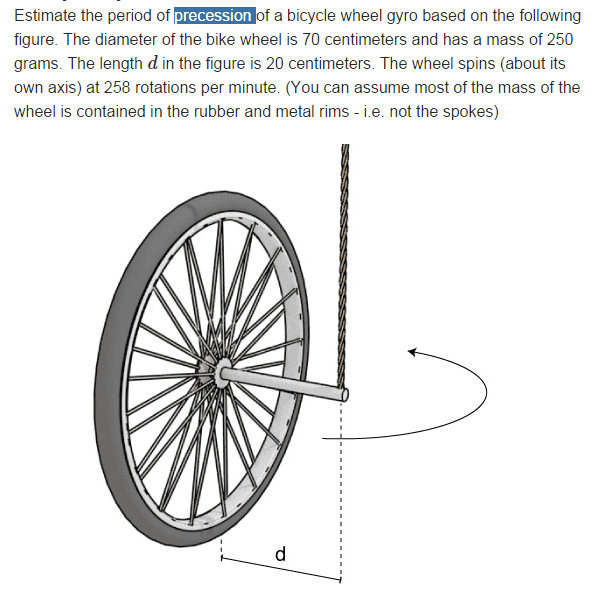 Estimate the period of precession of a bicycle wheel gyro based on the following figure. The diameter of the bike wheel is 70 centimeters and has a mass of 250 grams. The length $d$ in the figure is 20 centimeters. The wheel spins (about its own axis) at 258 rotations per minute. (You can assume most of the mass of the wheel is contained in the rubber and metal rims - i.e. not the spokes)

d